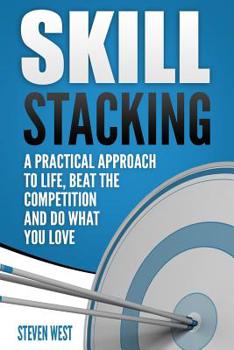 SKILL STACKING

A PRACTICAL APPROACH TO LIFE, BEAT THE COMPETITION AND DO WHAT YOU LOVE

STEVEN WEST